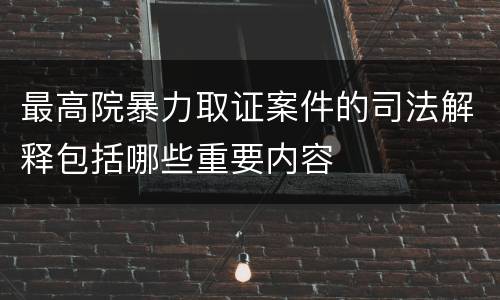 最高院暴力取证案件的司法解释包括哪些重要内容